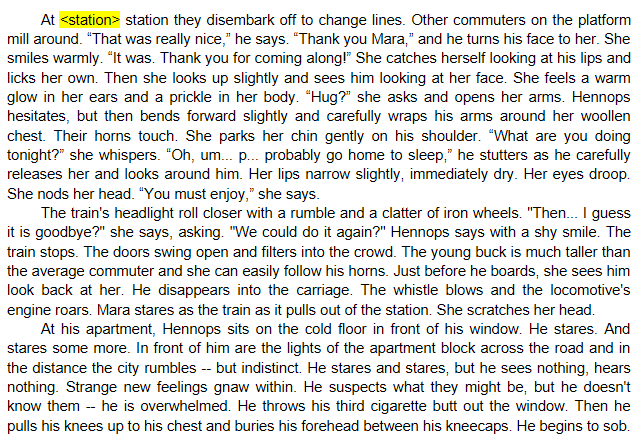 At <station> station they disembark off to change lines. Other commuters on the platform mill around. "That was really nice," he says. "Thank you Mara," and he turns his face to her. She smiles warmly. "It was. Thank you for coming along!" She catches herself looking at his lips and licks her own. Then she looks up slightly and sees him looking at her face. She feels a warm glow in her ears and a prickle in her body. "Hug?" she asks and opens her arms. Hennops hesitates, but then bends forward slightly and carefully wraps his arms around her woollen chest. Their horns touch. She parks her chin gently on his shoulder. "What are you doing tonight?" she whispers. "Oh, um... p... probably go home to sleep," he stutters as he carefully releases her and looks around him. Her lips narrow slightly, immediately dry. Her eyes droop. She nods her head. "You must enjoy," she says.

The train's headlight roll closer with a rumble and a clatter of iron wheels. "Then... I guess it is goodbye?" she says, asking. "We could do it again?" Hennops says with a shy smile. The train stops. The doors swing open and filters into the crowd. The young buck is much taller than the average commuter and she can easily follow his horns. Just before he boards, she sees him look back at her. He disappears into the carriage. The whistle blows and the locomotive's engine roars. Mara stares as the train as it pulls out of the station. She scratches her head.

At his apartment, Hennops sits on the cold floor in front of his window. He stares. And stares some more. In front of him are the lights of the apartment block across the road and in the distance the city rumbles -- but indistinct. He stares and stares, but he sees nothing, hears nothing. Strange new feelings gnaw within. He suspects what they might be, but he doesn't know them -- he is overwhelmed. He throws his third cigarette butt out the window. Then he pulls his knees up to his chest and buries his forehead between his kneecaps. He begins to sob.